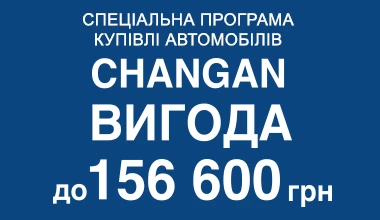 СПЕЦІАЛЬНА ПРОГРАМА КУПІВЛІ АВТОМОБІЛІВ

CHANGAN

ВИГОДА

до 156 600 грн